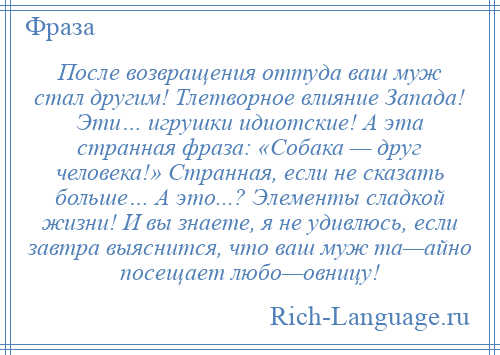 Фраза

После возвращения оттуда ваш муж стал другим! Тлетворное влияние Запада! Эти… игрушки идиотские! А эта странная фраза: «Собака — друг человека!» Странная, если не сказать больше… А это...? Элементы сладкой жизни! И вы знаете, я не удивлюсь, если завтра выяснится, что ваш муж та—айно посещает любо—овницу!

Rich-Language.ru